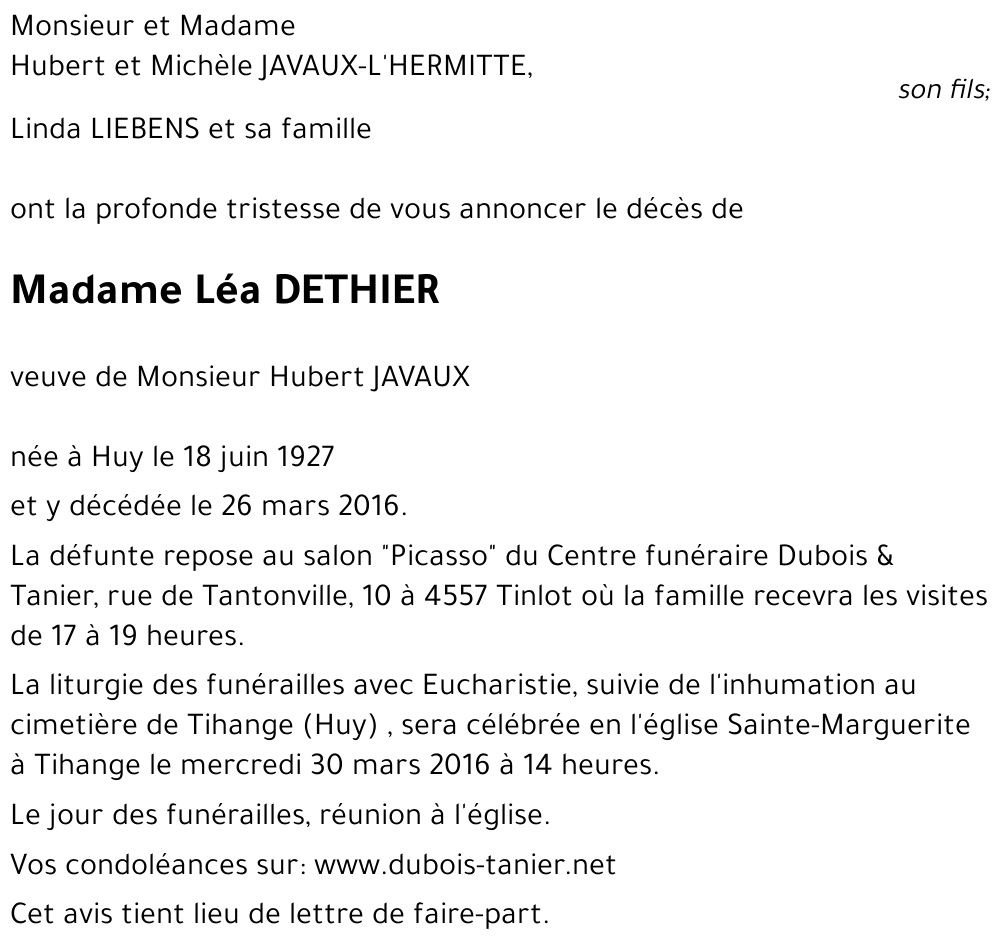 Monsieur et Madame
Hubert et Michèle JAVAUX-L'HERMITTE,

son fils;

Linda LIEBENS et sa famille

ont la profonde tristesse de vous annoncer le décès de

Madame Léa DETHIER

veuve de Monsieur Hubert JAVAUX

née à Huy le 18 juin 1927

et y décédée le 26 mars 2016.

La défunte repose au salon "Picasso" du Centre funéraire Dubois & Tanier, rue de Tantonville, 10 à 4557 Tinlot où la famille recevra les visites de 17 à 19 heures.

La liturgie des funérailles avec Eucharistie, suivie de l'inhumation au cimetière de Tihange (Huy) , sera célébrée en l'église Sainte-Marguerite à Tihange le mercredi 30 mars 2016 à 14 heures.

Le jour des funérailles, réunion à l'église.

Vos condoléances sur: www.dubois-tanier.net

Cet avis tient lieu de lettre de faire-part.